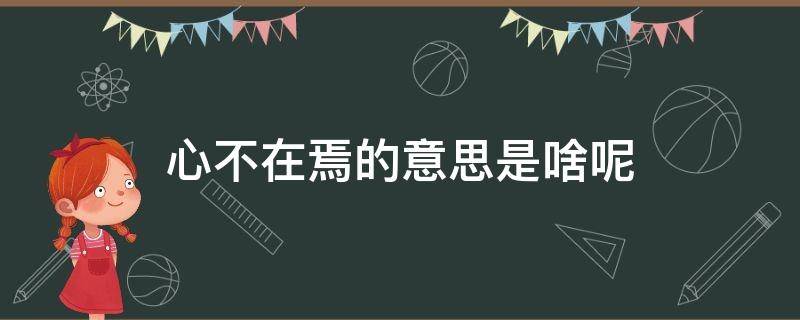 心不在焉的意思是啥呢